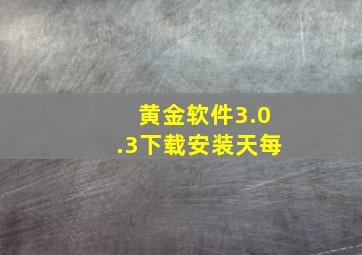 黄金软件3.0.3下载安装天每